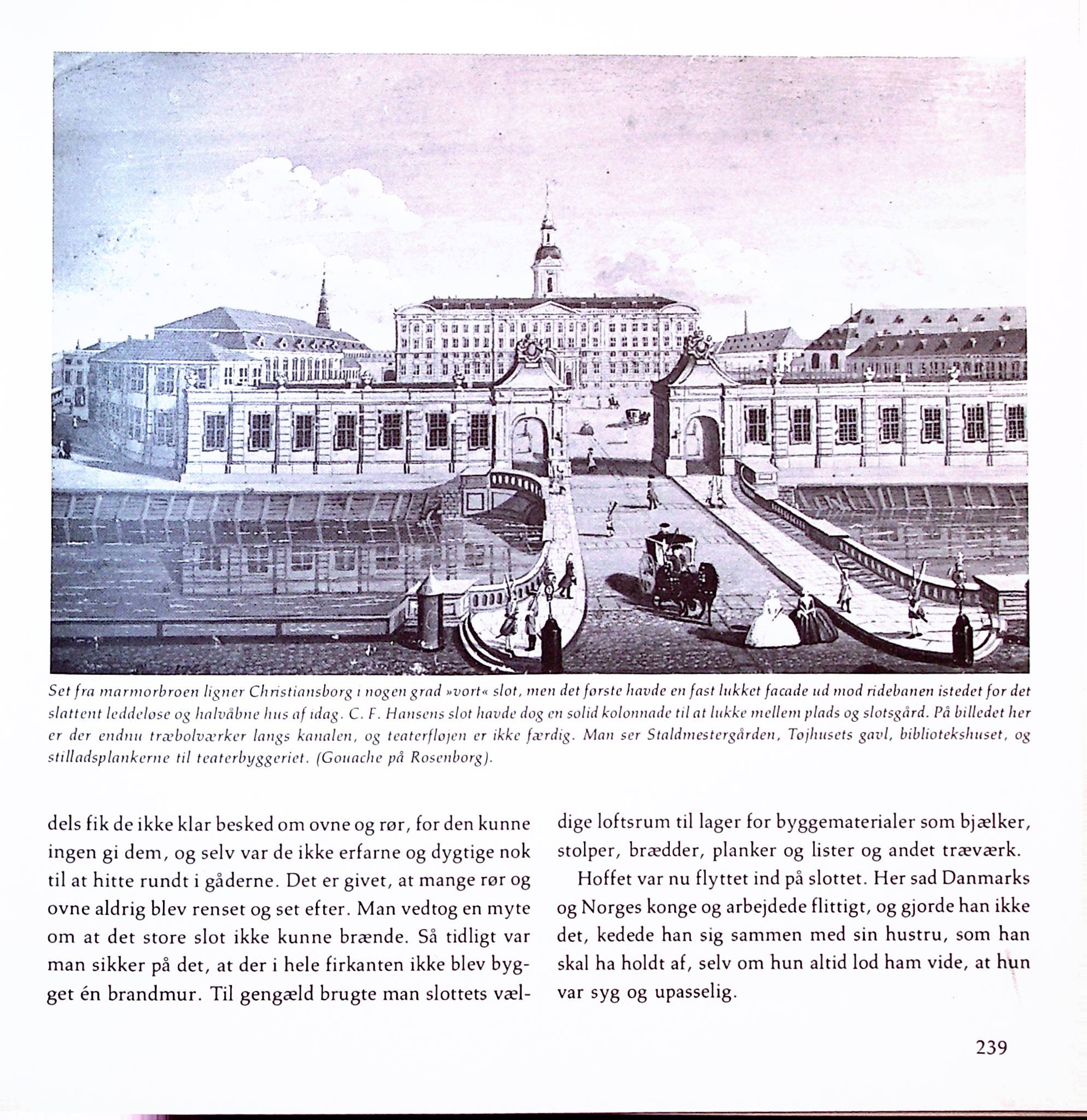 Set fra marmorbroen ligner Christiansborg i nogen grad »vort« slot, men det første havde en fast lukket facade ud mod ridebanen istedet for det slattent leddeløse og halvåbne hus af idag. C. F. Hansens slot havde dog en solid kolonnade til at lukke mellem plads og slotsgård. På billedet her er der endnu træbolværker langs kanalen, og teaterfløjen er ikke færdig. Man ser Staldmestergården, Tøjhusets gavl, bibliotekshuset, og stilladsplankerne til teaterbyggeriet. (Gouache på Rosenborg).

dels fik de ikke klar besked om ovne og rør, for den kunne ingen gi dem, og selv var de ikke erfarne og dygtige nok til at hitte rundt i gåderne. Det er givet, at mange rør og ovne aldrig blev renset og set efter. Man vedtog en myte om at det store slot ikke kunne brænde. Så tidligt var man sikker på det, at der i hele firkanten ikke blev bygget én brandmur. Til gengæld brugte man slottets vældige loftsrum til lager for byggematerialer som bjælker, stolper, brædder, planker og lister og andet træværk.

Hoffet var nu flyttet ind på slottet. Her sad Danmarks og Norges konge og arbejdede flittigt, og gjorde han ikke det, kedede han sig sammen med sin hustru, som han skal ha holdt af, selv om hun altid lod ham vide, at hun var syg og upasselig.

239